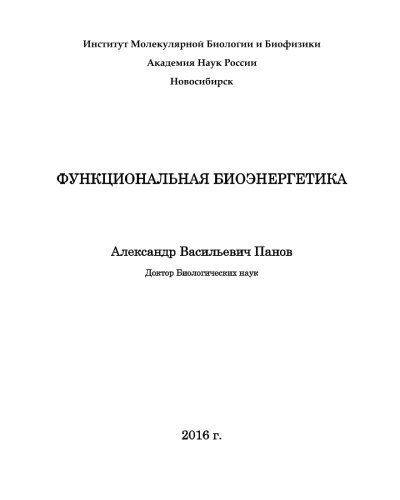 Институт Молекулярной Биологии и Биофизики

Академия Наук России

Новосибирск

ФУНКЦИОНАЛЬНАЯ БИОЭНЕРГЕТИКА

Александр Васильевич Панов

Доктор Биологических наук

2016 г.